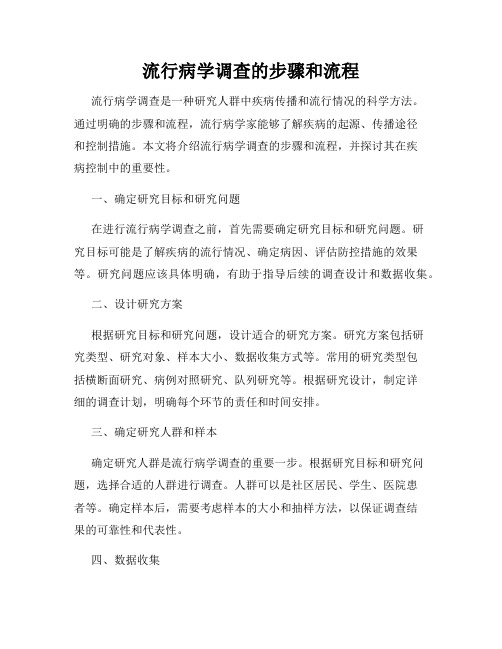 流行病学调查的步骤和流程

流行病学调查是一种研究人群中疾病传播和流行情况的科学方法。通过明确的步骤和流程，流行病学家能够了解疾病的起源、传播途径和控制措施。本文将介绍流行病学调查的步骤和流程，并探讨其在疾病控制中的重要性。

一、确定研究目标和研究问题

在进行流行病学调查之前，首先需要确定研究目标和研究问题。研究目标可能是了解疾病的流行情况、确定病因、评估防控措施的效果等。研究问题应该具体明确，有助于指导后续的调查设计和数据收集。

二、设计研究方案

根据研究目标和研究问题，设计适合的研究方案。研究方案包括研究类型、研究对象、样本大小、数据收集方式等。常用的研究类型包括横断面研究、病例对照研究、队列研究等。根据研究设计，制定详细的调查计划，明确每个环节的责任和时间安排。

三、确定研究人群和样本

确定研究人群是流行病学调查的重要一步。根据研究目标和研究问题，选择合适的人群进行调查。人群可以是社区居民、学生、医院患者等。确定样本后，需要考虑样本的大小和抽样方法，以保证调查结果的可靠性和代表性。

四、数据收集